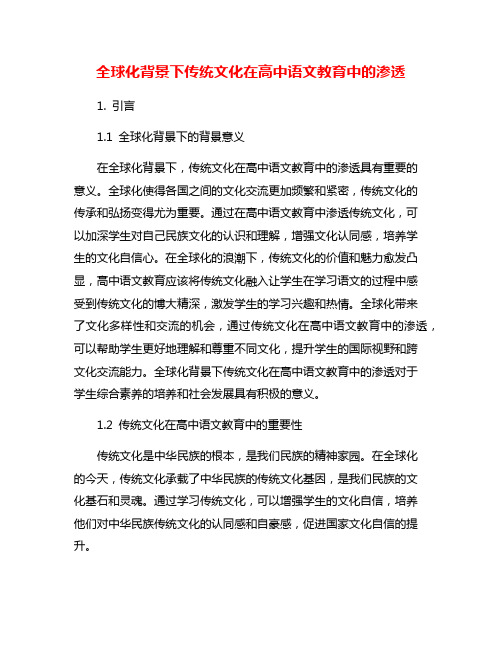 全球化背景下传统文化在高中语文教育中的渗透

1. 引言

1.1 全球化背景下的背景意义

在全球化背景下，传统文化在高中语文教育中的渗透具有重要的意义。全球化使得各国之间的文化交流更加频繁和紧密，传统文化的传承和弘扬变得尤为重要。通过在高中语文教育中渗透传统文化，可以加深学生对自己民族文化的认识和理解，增强文化认同感，培养学生的文化自信心。在全球化的浪潮下，传统文化的价值和魅力愈发凸显，高中语文教育应该将传统文化融入让学生在学习语文的过程中感受到传统文化的博大精深，激发学生的学习兴趣和热情。全球化带来了文化多样性和交流的机会，通过传统文化在高中语文教育中的渗透，可以帮助学生更好地理解和尊重不同文化，提升学生的国际视野和跨文化交流能力。全球化背景下传统文化在高中语文教育中的渗透对于学生综合素养的培养和社会发展具有积极的意义。

1.2 传统文化在高中语文教育中的重要性

传统文化是中华民族的根本，是我们民族的精神家园。在全球化的今天，传统文化承载了中华民族的传统文化基因，是我们民族的文化基石和灵魂。通过学习传统文化，可以增强学生的文化自信，培养他们对中华民族传统文化的认同感和自豪感，促进国家文化自信的提升。